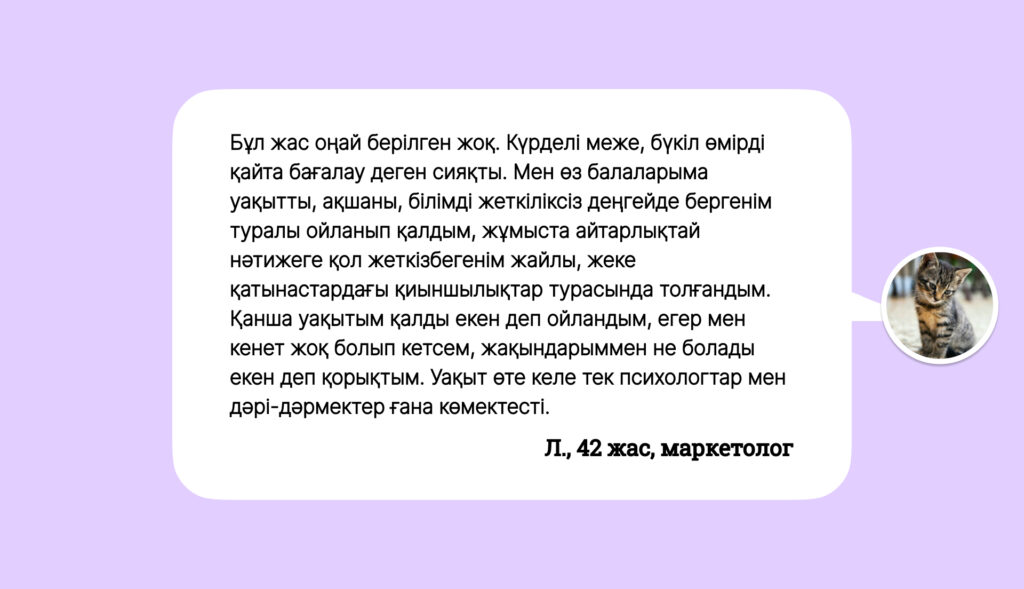 Бұл жас оңай берілген жоқ. Күрделі меже, бүкіл өмірді қайта бағалау деген сияқты. Мен өз балаларыма уақытты, ақшаны, білімді жеткіліксіз деңгейде бергенім туралы ойланып қалдым, жұмыста айтарлықтай нәтижеге қол жеткізбегенім жайлы, жеке қатынастардағы қиыншылықтар турасында толғандым. Қанша уақытым қалды екен деп ойландым, егер мен кенет жоқ болып кетсем, жақындарыммен не болады екен деп қорықтым. Уақыт өте келе тек психологтар мен дәрі-дәрмектер ғана көмектесті.

Л., 42 жас, маркетолог